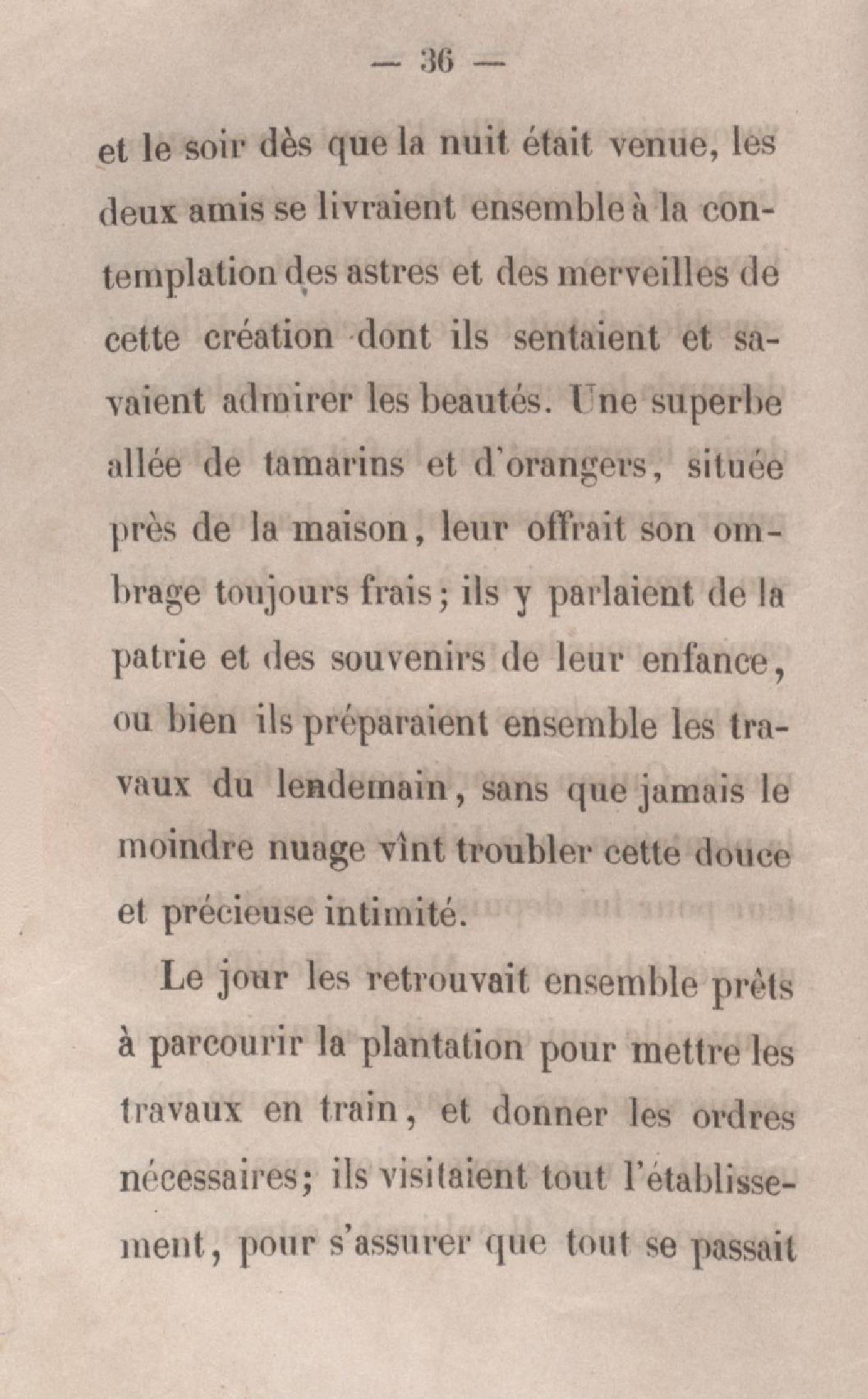 — 36 —

et le soir dès que la nuit était venue, les deux amis se livraient ensemble à la contemplation des astres et des merveilles de cette création dont ils sentaient et savaient admirer les beautés. Une superbe allée de tamarins et d'orangers, située près de la maison, leur offrait son ombrage toujours frais; ils y parlaient de la patrie et des souvenirs de leur enfance, ou bien ils préparaient ensemble les travaux du lendemain, sans que jamais le moindre nuage vînt troubler cette douce et précieuse intimité.

Le jour les retrouvait ensemble prêts à parcourir la plantation pour mettre les travaux en train, et donner les ordres nécessaires; ils visitaient tout l'établissement, pour s'assurer que tout se passait